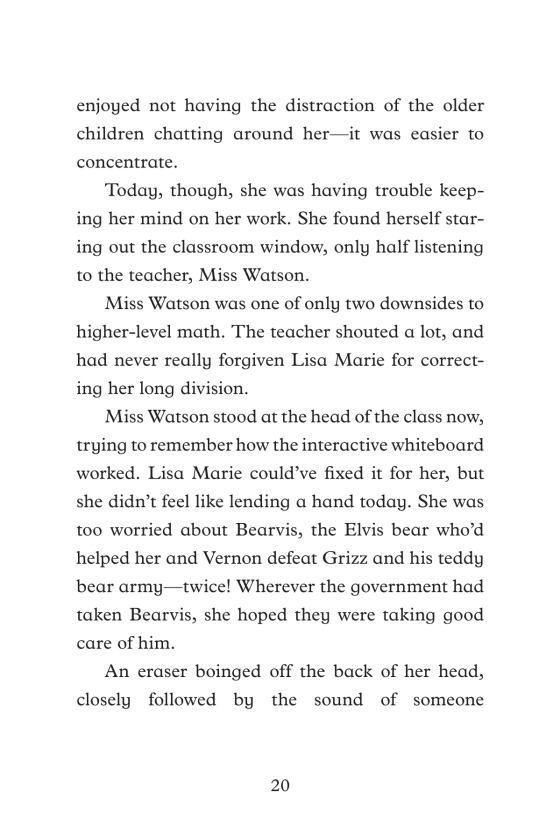 enjoyed not having the distraction of the older children chatting around her—it was easier to concentrate.

Today, though, she was having trouble keeping her mind on her work. She found herself staring out the classroom window, only half listening to the teacher, Miss Watson.

Miss Watson was one of only two downsides to higher-level math. The teacher shouted a lot, and had never really forgiven Lisa Marie for correcting her long division.

Miss Watson stood at the head of the class now, trying to remember how the interactive whiteboard worked. Lisa Marie could've fixed it for her, but she didn't feel like lending a hand today. She was too worried about Bearvis, the Elvis bear who'd helped her and Vernon defeat Grizz and his teddy bear army—twice! Wherever the government had taken Bearvis, she hoped they were taking good care of him.

An eraser boinged off the back of her head, closely followed by the sound of someone

20